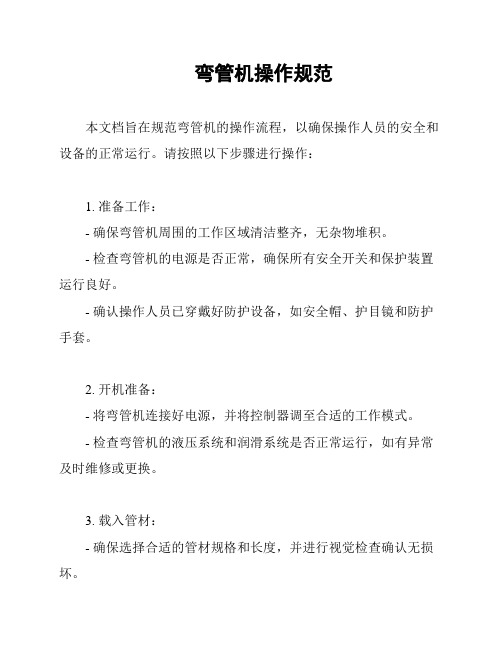 弯管机操作规范

本文档旨在规范弯管机的操作流程，以确保操作人员的安全和设备的正常运行。请按照以下步骤进行操作：

1. 准备工作：

- 确保弯管机周围的工作区域清洁整齐，无杂物堆积。

- 检查弯管机的电源是否正常，确保所有安全开关和保护装置运行良好。

- 确认操作人员已穿戴好防护设备，如安全帽、护目镜和防护手套。

2. 开机准备：

- 将弯管机连接好电源，并将控制器调至合适的工作模式。

- 检查弯管机的液压系统和润滑系统是否正常运行，如有异常及时维修或更换。

3. 载入管材：

- 确保选择合适的管材规格和长度，并进行视觉检查确认无损坏。